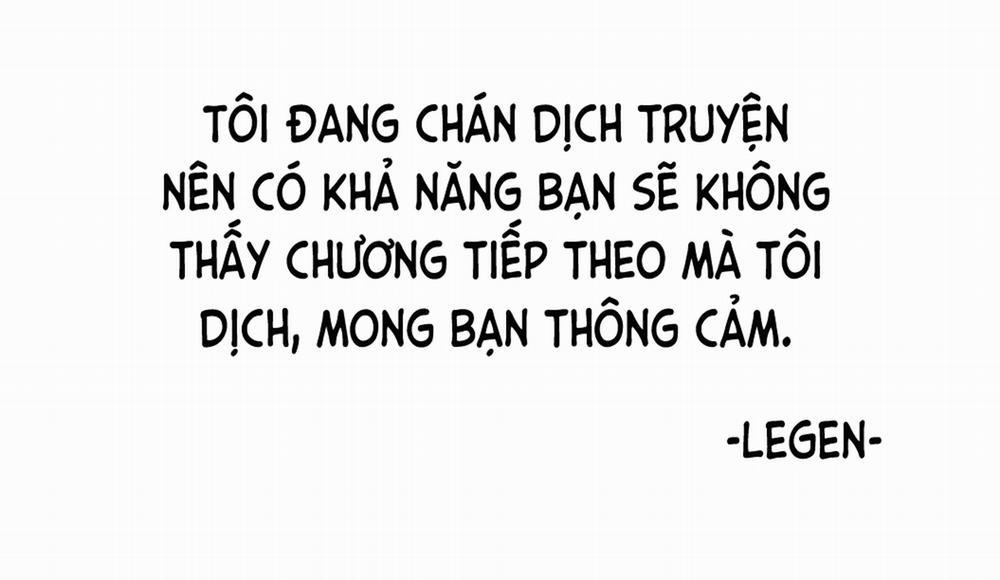 TÔI ĐANG CHÁN DỊCH TRUYỆN NÊN CÓ KHẢ NĂNG BẠN SẼ KHÔNG THẤY CHƯƠNG TIẾP THEO MÀ TÔI DỊCH, MONG BẠN THÔNG CẢM.

-LEGEN-